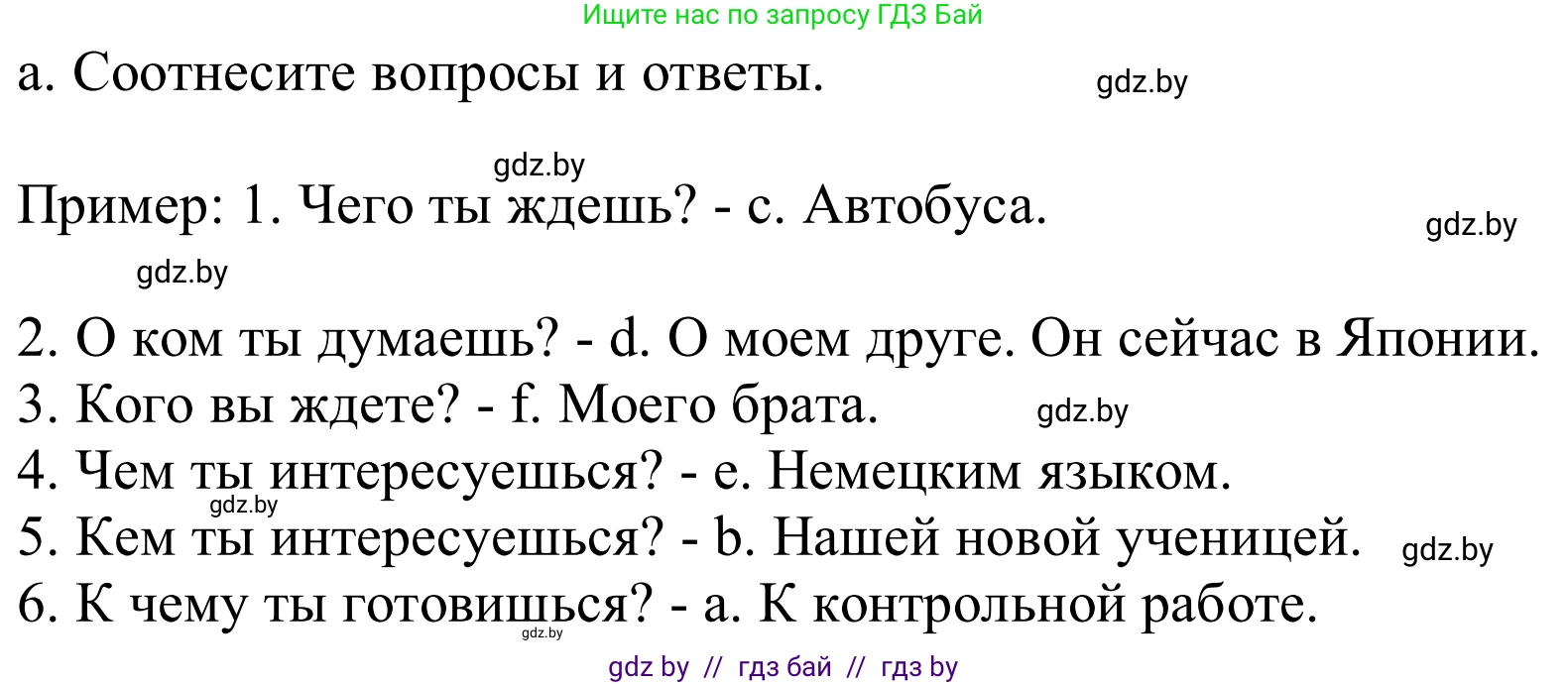 Ищите нас по запросу ГДЗ Бай

а. Соотнесите вопросы и ответы. gdz.by

gdz.by

Пример: 1. Чего ты ждешь? - с. Автобуса. gdz.by

gdz.by

2. О ком ты думаешь? - d. О моем друге. Он сейчас в Японии.
3. Кого вы ждете? - f. Моего брата. gdz.by
4. Чем ты интересуешься? - е. Немецким языком.
gdz.by
5. Кем ты интересуешься? - b. Нашей новой ученицей. gdz.by
6. К чему ты готовишься? - а. К контрольной работе.
gdz.by

gdz by // гдз бай // гдз by